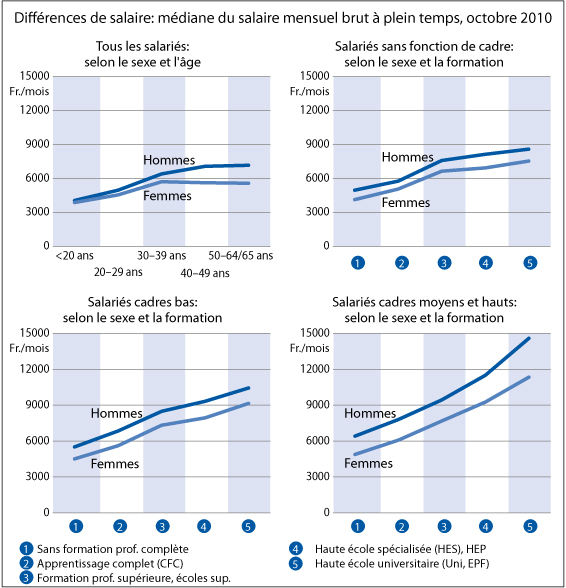 Différences de salaire: médiane du salaire mensuel brut à plein temps, octobre 2010

Tous les salariés: selon le sexe et l'âge

15000
Fr./mois
12000
9000
6000
3000
0

Hommes
Femmes

<20 ans
20–29 ans
30–39 ans
40–49 ans
50–64/65 ans

Salariés sans fonction de cadre: selon le sexe et la formation

15000
Fr./mois
12000
9000
6000
3000
0

Hommes
Femmes

1
2
3
4
5

Salariés cadres bas: selon le sexe et la formation

15000
Fr./mois
12000
9000
6000
3000
0

Hommes
Femmes

1
2
3
4
5

Salariés cadres moyens et hauts: selon le sexe et la formation

15000
Fr./mois
12000
9000
6000
3000
0

Hommes
Femmes

1
2
3
4
5

1 Sans formation prof. complète
2 Apprentissage complet (CFC)
3 Formation prof. supérieure, écoles sup.
4 Haute école spécialisée (HES), HEP
5 Haute école universitaire (Uni, EPF)